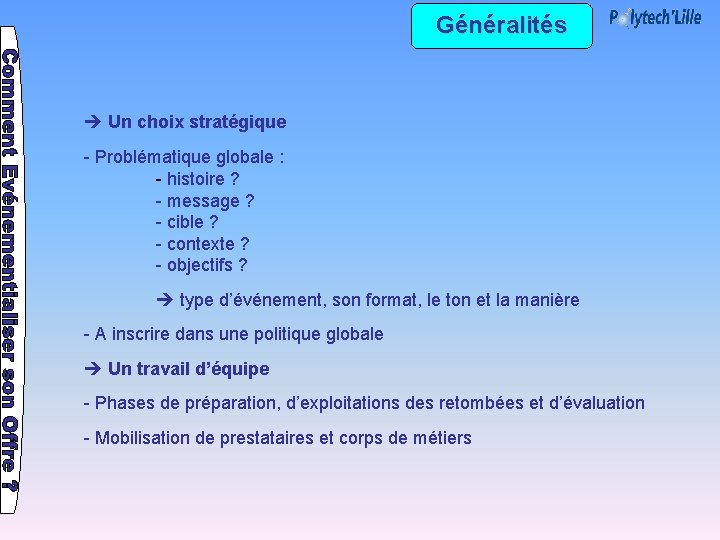 Généralités

Polytech'Lille

Comment Evénementialiser son Offre ?

➔ Un choix stratégique

- Problématique globale :
- histoire ?
- message ?
- cible ?
- contexte ?
- objectifs ?

➔ type d'événement, son format, le ton et la manière

- A inscrire dans une politique globale

➔ Un travail d'équipe

- Phases de préparation, d'exploitations des retombées et d'évaluation

- Mobilisation de prestataires et corps de métiers